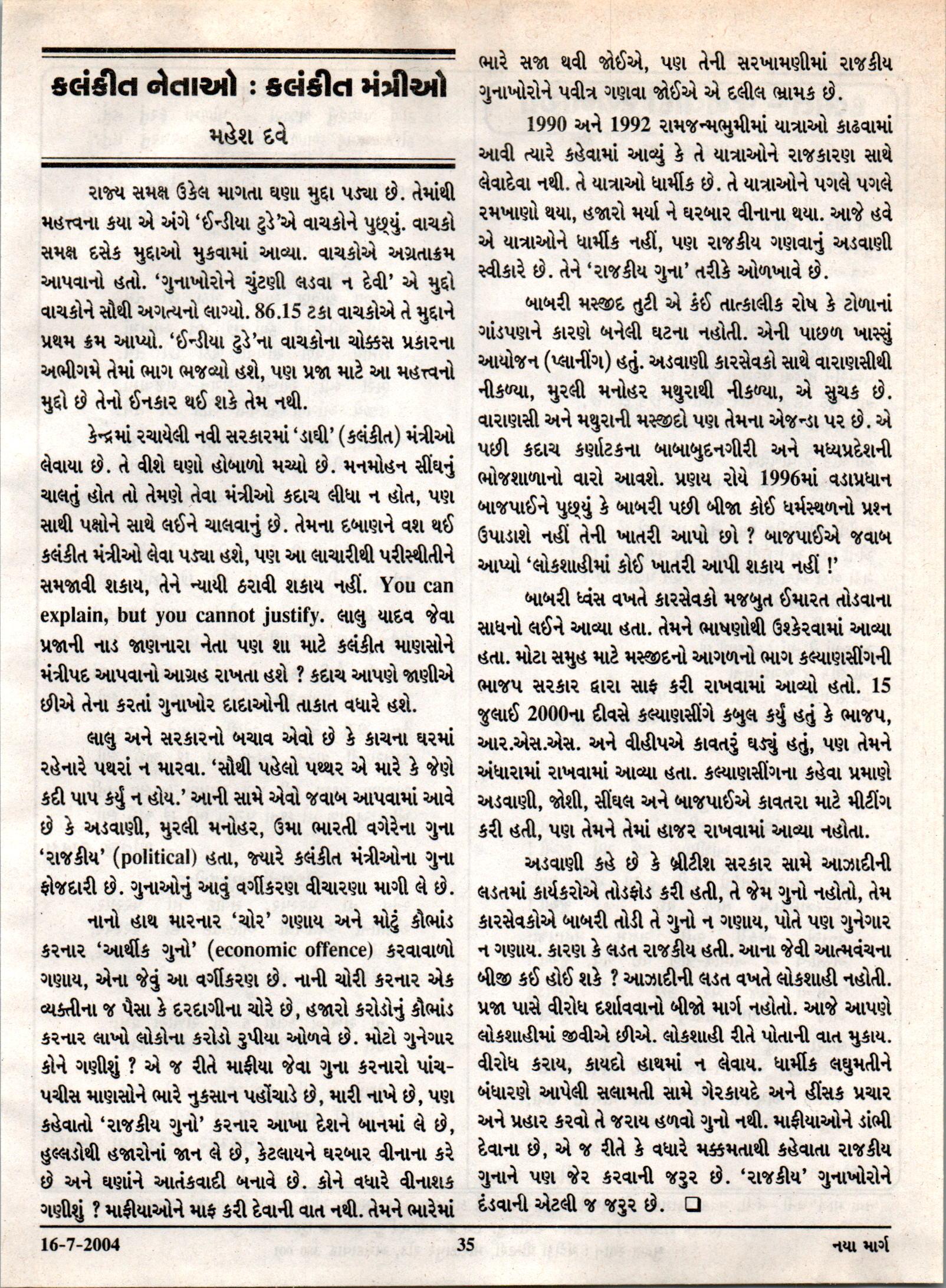 કલંકીત નેતાઓ : કલંકીત મંત્રીઓ

મહેશ દવે

રાજ્ય સમક્ષ ઉકેલ માગતા ઘણા મુદ્દા પડ્યા છે. તેમાંથી મહત્ત્વના કયા એ અંગે 'ઈન્ડીયા ટુડે'એ વાચકોને પુછ્યું. વાચકો સમક્ષ દસેક મુદ્દાઓ મુકવામાં આવ્યા. વાચકોએ અગ્રતાક્રમ આપવાનો હતો. 'ગુનાખોરોને ચુંટણી લડવા ન દેવી' એ મુદ્દો વાચકોને સૌથી અગત્યનો લાગ્યો. 86.15 ટકા વાચકોએ તે મુદ્દાને પ્રથમ ક્રમ આપ્યો. 'ઈન્ડીયા ટુડે'ના વાચકોના ચોક્કસ પ્રકારના અભીગમે તેમાં ભાગ ભજવ્યો હશે, પણ પ્રજા માટે આ મહત્ત્વનો મુદ્દો છે તેનો ઈનકાર થઈ શકે તેમ નથી.

કેન્દ્રમાં રચાયેલી નવી સરકારમાં 'ડાઘી' (કલંકીત) મંત્રીઓ લેવાયા છે. તે વીશે ઘણો હોબાળો મચ્યો છે. મનમોહન સીંઘનું ચાલતું હોત તો તેમણે તેવા મંત્રીઓ કદાચ લીધા ન હોત, પણ સાથી પક્ષોને સાથે લઈને ચાલવાનું છે. તેમના દબાણને વશ થઈ કલંકીત મંત્રીઓ લેવા પડ્યા હશે, પણ આ લાચારીથી પરીસ્થીતીને સમજાવી શકાય, તેને ન્યાયી ઠરાવી શકાય નહીં. You can explain, but you cannot justify. લાલુ યાદવ જેવા પ્રજાની નાડ જાણનારા નેતા પણ શા માટે કલંકીત માણસોને મંત્રીપદ આપવાનો આગ્રહ રાખતા હશે ? કદાચ આપણે જાણીએ છીએ તેના કરતાં ગુનાખોર દાદાઓની તાકાત વધારે હશે.

લાલુ અને સરકારનો બચાવ એવો છે કે કાચના ઘરમાં રહેનારે પથરાં ન મારવા. 'સૌથી પહેલો પથ્થર એ મારે કે જેણે કદી પાપ કર્યું ન હોય.' આની સામે એવો જવાબ આપવામાં આવે છે કે અડવાણી, મુરલી મનોહર, ઉમા ભારતી વગેરેના ગુના 'રાજકીય' (political) હતા, જ્યારે કલંકીત મંત્રીઓના ગુના ફોજદારી છે. ગુનાઓનું આવું વર્ગીકરણ વીચારણા માગી લે છે.

નાનો હાથ મારનાર 'ચોર' ગણાય અને મોટું કૌભાંડ કરનાર 'આર્થીક ગુનો' (economic offence) કરવાવાળો ગણાય, એના જેવું આ વર્ગીકરણ છે. નાની ચોરી કરનાર એક વ્યક્તીના જ પૈસા કે દરદાગીના ચોરે છે, હજારો કરોડોનું કૌભાંડ કરનાર લાખો લોકોના કરોડો રુપીયા ઓળવે છે. મોટો ગુનેગાર કોને ગણીશું ? એ જ રીતે માફીયા જેવા ગુના કરનારો પાંચ-પચીસ માણસોને ભારે નુકસાન પહોંચાડે છે, મારી નાખે છે, પણ કહેવાતો 'રાજકીય ગુનો' કરનાર આખા દેશને બાનમાં લે છે, હુલ્લડોથી હજારોનાં જાન લે છે, કેટલાયને ઘરબાર વીનાના કરે છે અને ઘણાંને આતંકવાદી બનાવે છે. કોને વધારે વીનાશક ગણીશું ? માફીયાઓને માફ કરી દેવાની વાત નથી. તેમને ભારેમાં ભારે સજા થવી જોઈએ, પણ તેની સરખામણીમાં રાજકીય ગુનાખોરોને પવીત્ર ગણવા જોઈએ એ દલીલ ભ્રામક છે.

1990 અને 1992 રામજન્મભુમીમાં યાત્રાઓ કાઢવામાં આવી ત્યારે કહેવામાં આવ્યું કે તે યાત્રાઓને રાજકારણ સાથે લેવાદેવા નથી. તે યાત્રાઓ ધાર્મીક છે. તે યાત્રાઓને પગલે પગલે રમખાણો થયા, હજારો મર્યા ને ઘરબાર વીનાના થયા. આજે હવે એ યાત્રાઓને ધાર્મીક નહીં, પણ રાજકીય ગણવાનું અડવાણી સ્વીકારે છે. તેને 'રાજકીય ગુના' તરીકે ઓળખાવે છે.

બાબરી મસ્જીદ તુટી એ કંઈ તાત્કાલીક રોષ કે ટોળાનાં ગાંડપણને કારણે બનેલી ઘટના નહોતી. એની પાછળ ખાસ્સું આયોજન (પ્લાનીંગ) હતું. અડવાણી કારસેવકો સાથે વારાણસીથી નીકળ્યા, મુરલી મનોહર મથુરાથી નીકળ્યા, એ સુચક છે. વારાણસી અને મથુરાની મસ્જીદો પણ તેમના એજન્ડા પર છે. એ પછી કદાચ કર્ણાટકના બાબાબુદનગીરી અને મધ્યપ્રદેશની ભોજશાળાનો વારો આવશે. પ્રણય રોયે 1996માં વડાપ્રધાન બાજપાઈને પુછ્યું કે બાબરી પછી બીજા કોઈ ધર્મસ્થળનો પ્રશ્ન ઉપાડાશે નહીં તેની ખાતરી આપો છો ? બાજપાઈએ જવાબ આપ્યો 'લોકશાહીમાં કોઈ ખાતરી આપી શકાય નહીં !'

બાબરી ધ્વંસ વખતે કારસેવકો મજબુત ઈમારત તોડવાના સાધનો લઈને આવ્યા હતા. તેમને ભાષણોથી ઉશ્કેરવામાં આવ્યા હતા. મોટા સમુહ માટે મસ્જીદનો આગળનો ભાગ કલ્યાણસીંગની ભાજપ સરકાર દ્વારા સાફ કરી રાખવામાં આવ્યો હતો. 15 જુલાઈ 2000ના દીવસે કલ્યાણસીંગે કબુલ કર્યું હતું કે ભાજપ, આર.એસ.એસ. અને વીહીપએ કાવતરું ઘડ્યું હતું, પણ તેમને અંધારામાં રાખવામાં આવ્યા હતા. કલ્યાણસીંગના કહેવા પ્રમાણે અડવાણી, જોશી, સીંઘલ અને બાજપાઈએ કાવતરા માટે મીટીંગ કરી હતી, પણ તેમને તેમાં હાજર રાખવામાં આવ્યા નહોતા.

અડવાણી કહે છે કે બ્રીટીશ સરકાર સામે આઝાદીની લડતમાં કાર્યકરોએ તોડફોડ કરી હતી, તે જેમ ગુનો નહોતો, તેમ કારસેવકોએ બાબરી તોડી તે ગુનો ન ગણાય, પોતે પણ ગુનેગાર ન ગણાય. કારણ કે લડત રાજકીય હતી. આના જેવી આત્મવંચના બીજી કઈ હોઈ શકે ? આઝાદીની લડત વખતે લોકશાહી નહોતી. પ્રજા પાસે વીરોધ દર્શાવવાનો બીજો માર્ગ નહોતો. આજે આપણે લોકશાહીમાં જીવીએ છીએ. લોકશાહી રીતે પોતાની વાત મુકાય. વીરોધ કરાય, કાયદો હાથમાં ન લેવાય. ધાર્મીક લઘુમતીને બંધારણે આપેલી સલામતી સામે ગેરકાયદે અને હીંસક પ્રચાર અને પ્રહાર કરવો તે જરાય હળવો ગુનો નથી. માફીયાઓને ડાંભી દેવાના છે, એ જ રીતે કે વધારે મક્કમતાથી કહેવાતા રાજકીય ગુનાને પણ જેર કરવાની જરુર છે. 'રાજકીય' ગુનાખોરોને દંડવાની એટલી જ જરુર છે. ❑

16-7-2004 35 નયા માર્ગ